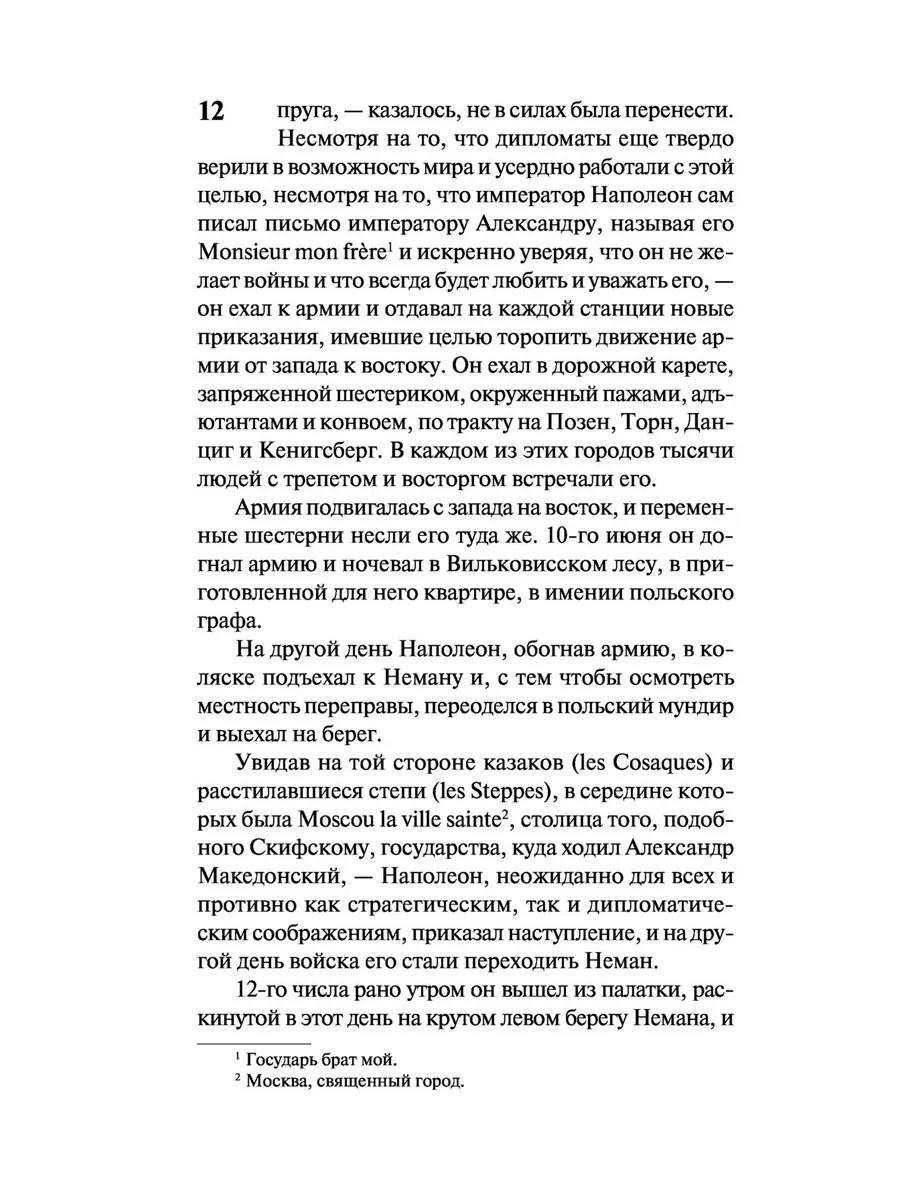 12 пруга, — казалось, не в силах была перенести.

Несмотря на то, что дипломаты еще твердо верили в возможность мира и усердно работали с этой целью, несмотря на то, что император Наполеон сам писал письмо императору Александру, называя его Monsieur mon frère$^1$ и искренно уверяя, что он не желает войны и что всегда будет любить и уважать его, — он ехал к армии и отдавал на каждой станции новые приказания, имевшие целью торопить движение армии от запада к востоку. Он ехал в дорожной карете, запряженной шестериком, окруженный пажами, адъютантами и конвоем, по тракту на Позен, Торн, Данциг и Кенигсберг. В каждом из этих городов тысячи людей с трепетом и восторгом встречали его.

Армия подвигалась с запада на восток, и переменные шестерни несли его туда же. 10-го июня он догнал армию и ночевал в Вильковисском лесу, в приготовленной для него квартире, в имении польского графа.

На другой день Наполеон, обогнав армию, в коляске подъехал к Неману и, с тем чтобы осмотреть местность переправы, переоделся в польский мундир и выехал на берег.

Увидав на той стороне казаков (les Cosaques) и расстилавшиеся степи (les Steppes), в середине которых была Moscou la ville sainte$^2$, столица того, подобного Скифскому, государства, куда ходил Александр Македонский, — Наполеон, неожиданно для всех и противно как стратегическим, так и дипломатическим соображениям, приказал наступление, и на другой день войска его стали переходить Неман.

12-го числа рано утром он вышел из палатки, раскинутой в этот день на крутом левом берегу Немана, и

$^1$ Государь брат мой.
$^2$ Москва, священный город.